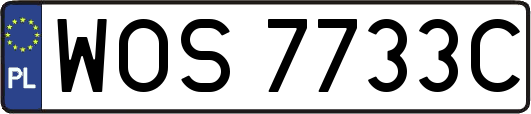 PL
WOS 7733C